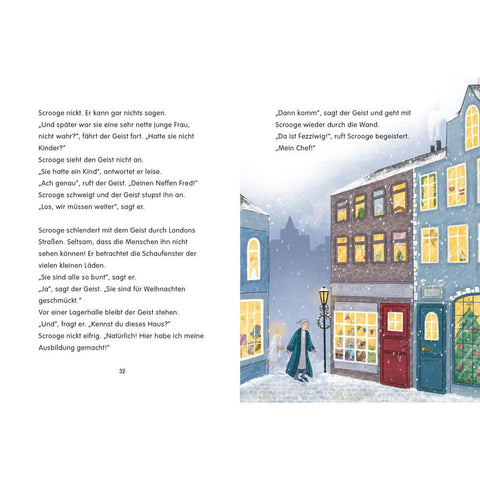 Scrooge nickt. Er kann gar nichts sagen.
„Und später war sie eine sehr nette junge Frau, nicht wahr?", fährt der Geist fort. „Hatte sie nicht Kinder?"
Scrooge sieht den Geist nicht an.
„Sie hatte ein Kind", antwortet er leise.
„Ach genau", ruft der Geist. „Deinen Neffen Fred!"
Scrooge schweigt und der Geist stupst ihn an.
„Los, wir müssen weiter", sagt er.

Scrooge schlendert mit dem Geist durch Londons Straßen. Seltsam, dass die Menschen ihn nicht sehen können! Er betrachtet die Schaufenster der vielen kleinen Läden.
„Sie sind alle so bunt", sagt er.
„Ja", sagt der Geist. „Sie sind für Weihnachten geschmückt."
Vor einer Lagerhalle bleibt der Geist stehen.
„Und", fragt er. „Kennst du dieses Haus?"
Scrooge nickt eifrig. „Natürlich! Hier habe ich meine Ausbildung gemacht!"

32

„Dann komm", sagt der Geist und geht mit Scrooge wieder durch die Wand.
„Da ist Fezziwig!", ruft Scrooge begeistert.
„Mein Chef!"